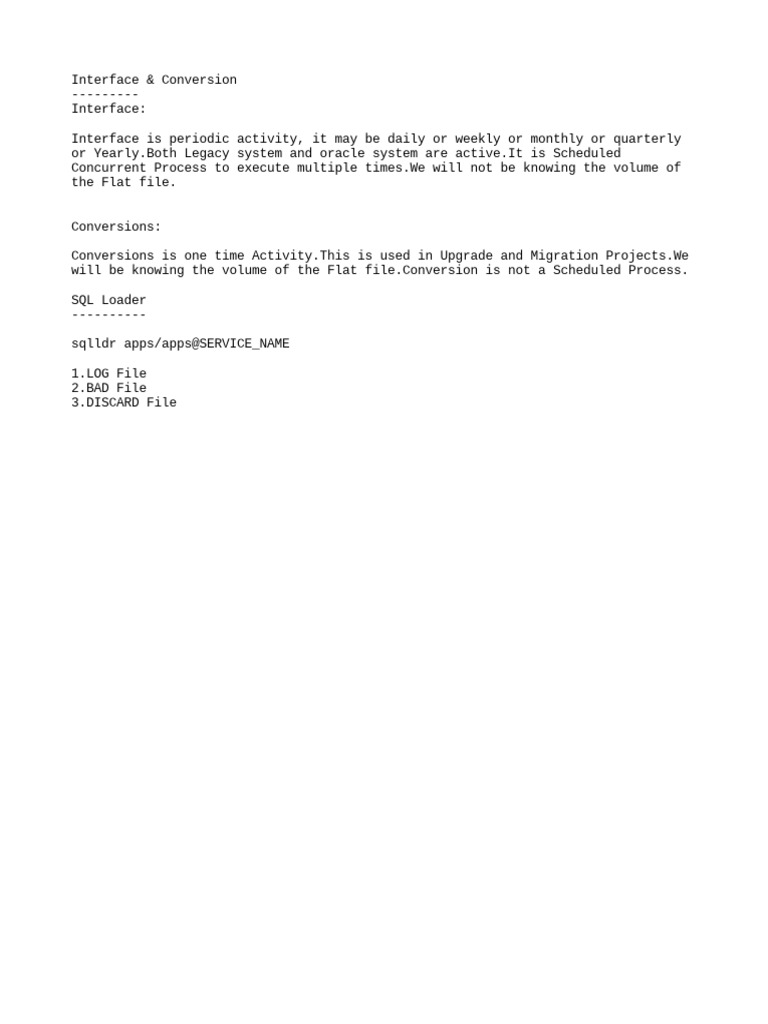 Interface & Conversion
---------
Interface:

Interface is periodic activity, it may be daily or weekly or monthly or quarterly or Yearly.Both Legacy system and oracle system are active.It is Scheduled Concurrent Process to execute multiple times.We will not be knowing the volume of the Flat file.

Conversions:

Conversions is one time Activity.This is used in Upgrade and Migration Projects.We will be knowing the volume of the Flat file.Conversion is not a Scheduled Process.

SQL Loader
----------

sqlldr apps/apps@SERVICE_NAME

1.LOG File
2.BAD File
3.DISCARD File